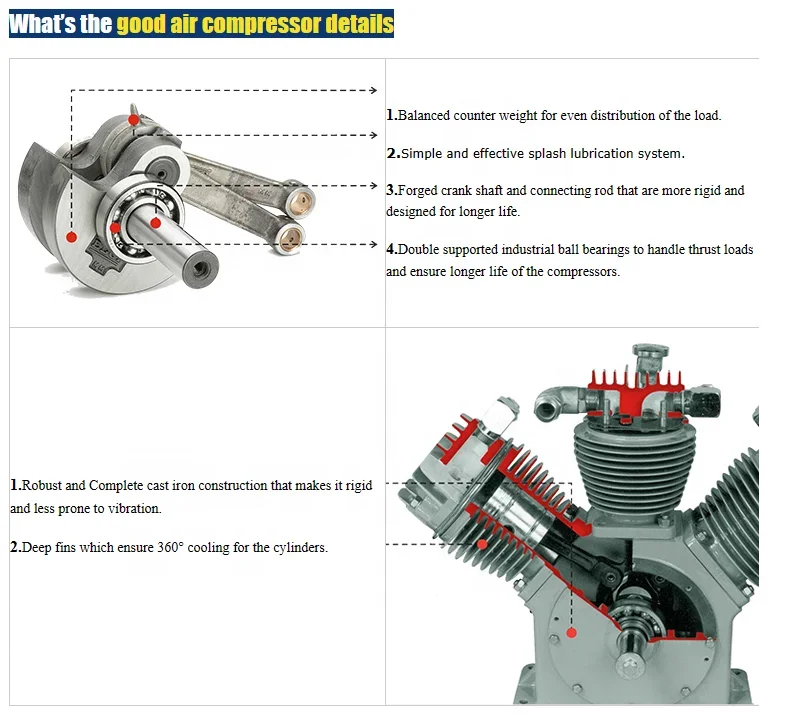 What's the good air compressor details

1.Balanced counter weight for even distribution of the load.

2.Simple and effective splash lubrication system.

3.Forged crank shaft and connecting rod that are more rigid and designed for longer life.

4.Double supported industrial ball bearings to handle thrust loads and ensure longer life of the compressors.

1.Robust and Complete cast iron construction that makes it rigid and less prone to vibration.

2.Deep fins which ensure 360° cooling for the cylinders.